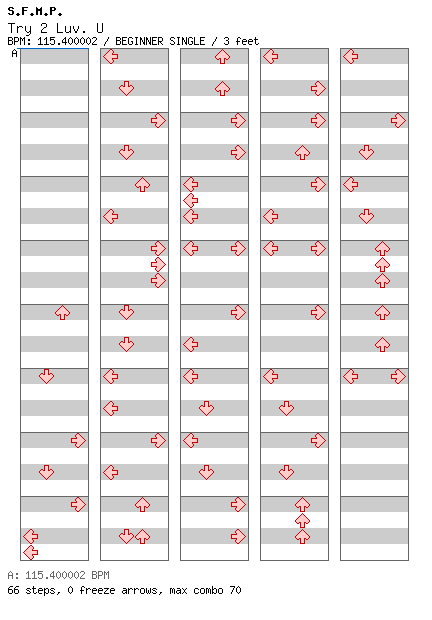 S.F.M.P.
Try 2 Luv. U
BPM: 115.400002 / BEGINNER SINGLE / 3 feet

A

A: 115.400002 BPM
66 steps, 0 freeze arrows, max combo 70